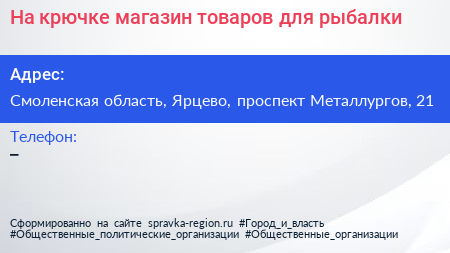 На крючке магазин товаров для рыбалки

Адрес:

Смоленская область, Ярцево, проспект Металлургов, 21

Телефон:

–

Сформированно на сайте spravka-region.ru #Город_и_власть #Общественные_политические_организации #Общественные_организации